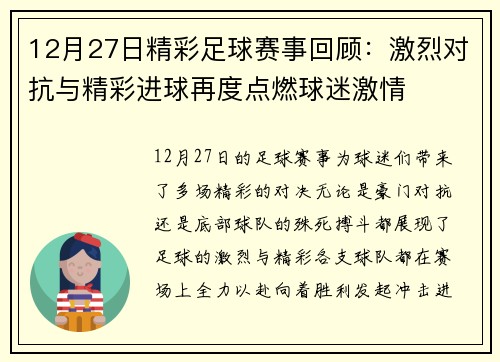 12月27日精彩足球赛事回顾：激烈对抗与精彩进球再度点燃球迷激情

12月27日的足球赛事为球迷们带来了多场精彩的对决无论是豪门对抗还是底部球队的殊死搏斗都展现了足球的激烈与精彩各支球队都在赛场上全力以赴向着胜利发起冲击进